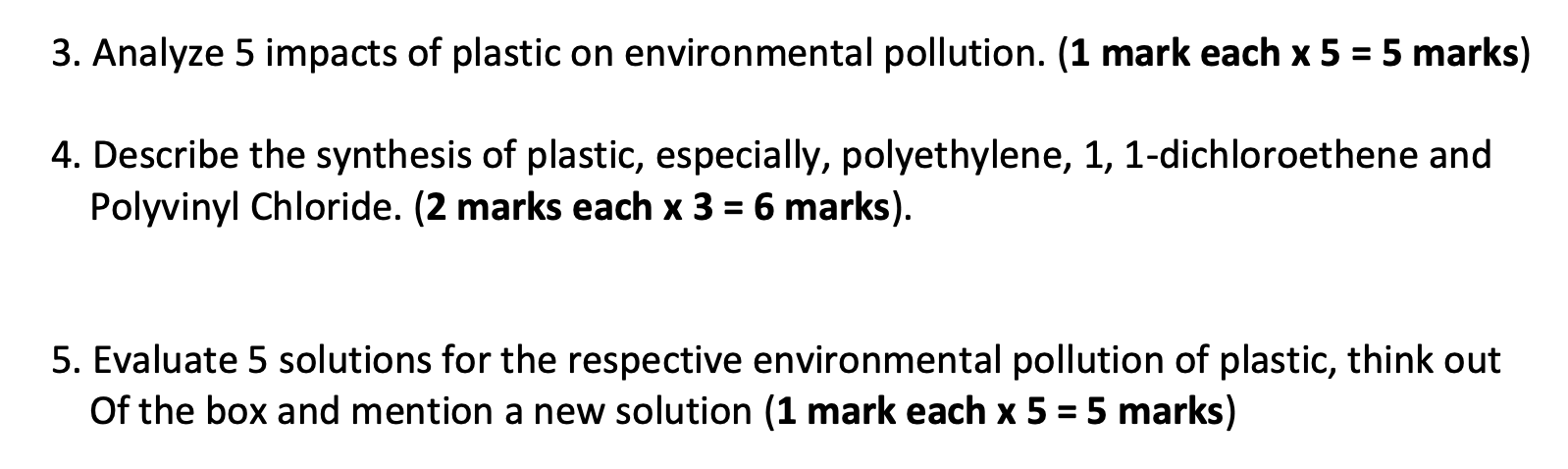 3. Analyze 5 impacts of plastic on environmental pollution. (1 mark each x 5 = 5 marks)

4. Describe the synthesis of plastic, especially, polyethylene, 1, 1-dichloroethene and Polyvinyl Chloride. (2 marks each x 3 = 6 marks).

5. Evaluate 5 solutions for the respective environmental pollution of plastic, think out Of the box and mention a new solution (1 mark each x 5 = 5 marks)